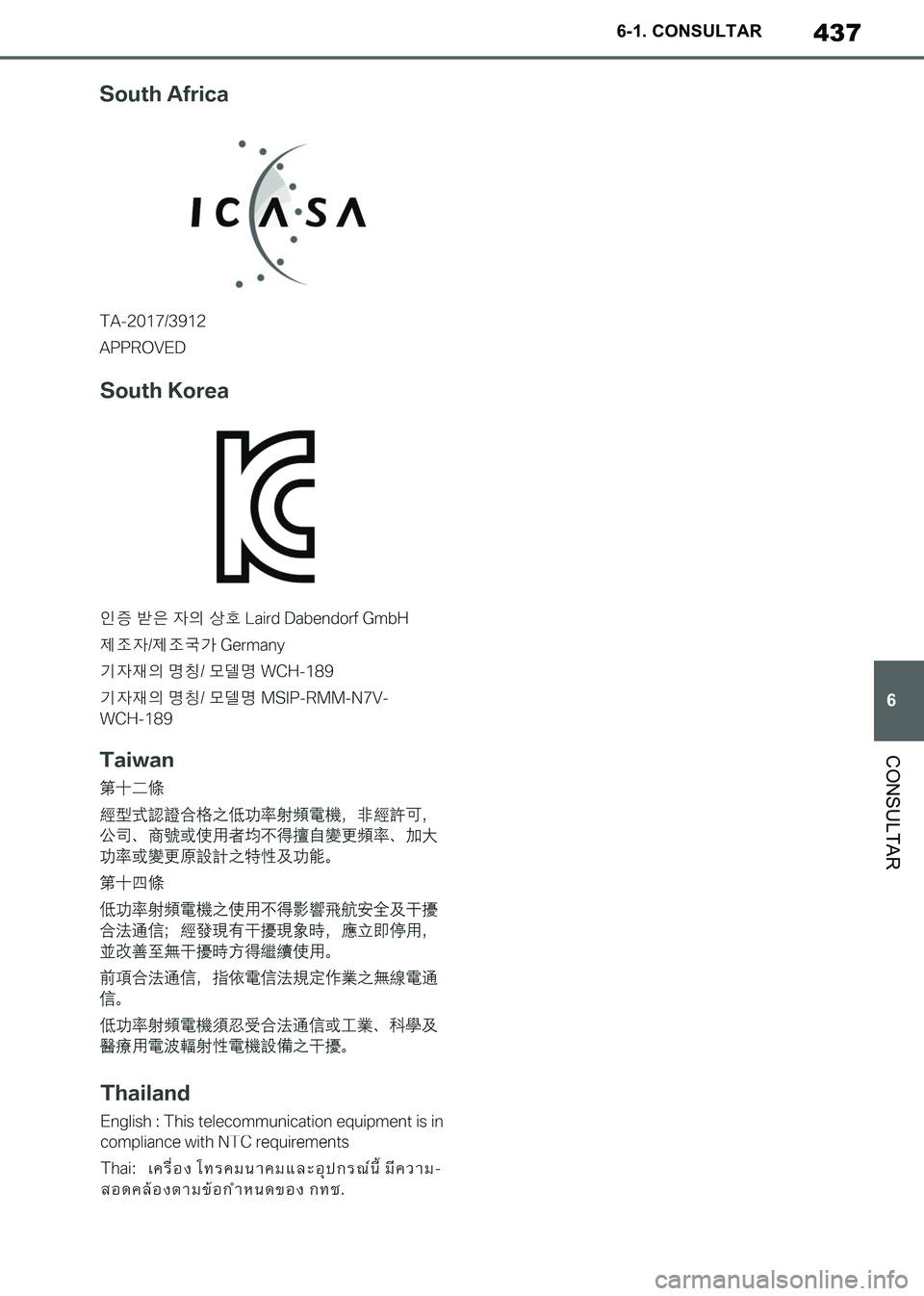 6-1. CONSULTAR 437

South Africa

ICASA

TA-2017/3912
APPROVED

South Korea

인증 받은 자의 상호 Laird Dabendorf GmbH
제조자/제조국가 Germany
기자재의 명칭/ 모델명 WCH-189
기자재의 명칭/ 모델명 MSIP-RMM-N7V-WCH-189

Taiwan

第十二條

經型式認證合格之低功率射頻電機，非經許可，公司、商號或使用者均不得擅自變更頻率、加大功率或變更原設計之特性及功能。

第十四條

低功率射頻電機之使用不得影響飛航安全及干擾合法通信；經發現有干擾現象時，應立即停用，並改善至無干擾時方得繼續使用。

前項合法通信，指依電信法規定作業之無線電通信。

低功率射頻電機須忍受合法通信或工業、科學及醫療用電波輻射性電機設備之干擾。

Thailand

English : This telecommunication equipment is in compliance with NTC requirements

Thai: เครื่อง โทรคมนาคมและอุปกรณ์นี้ มีความ-สอดคล้องตามข้อกำหนดของ กทช.

6

CONSULTAR

carmanualsonline.info